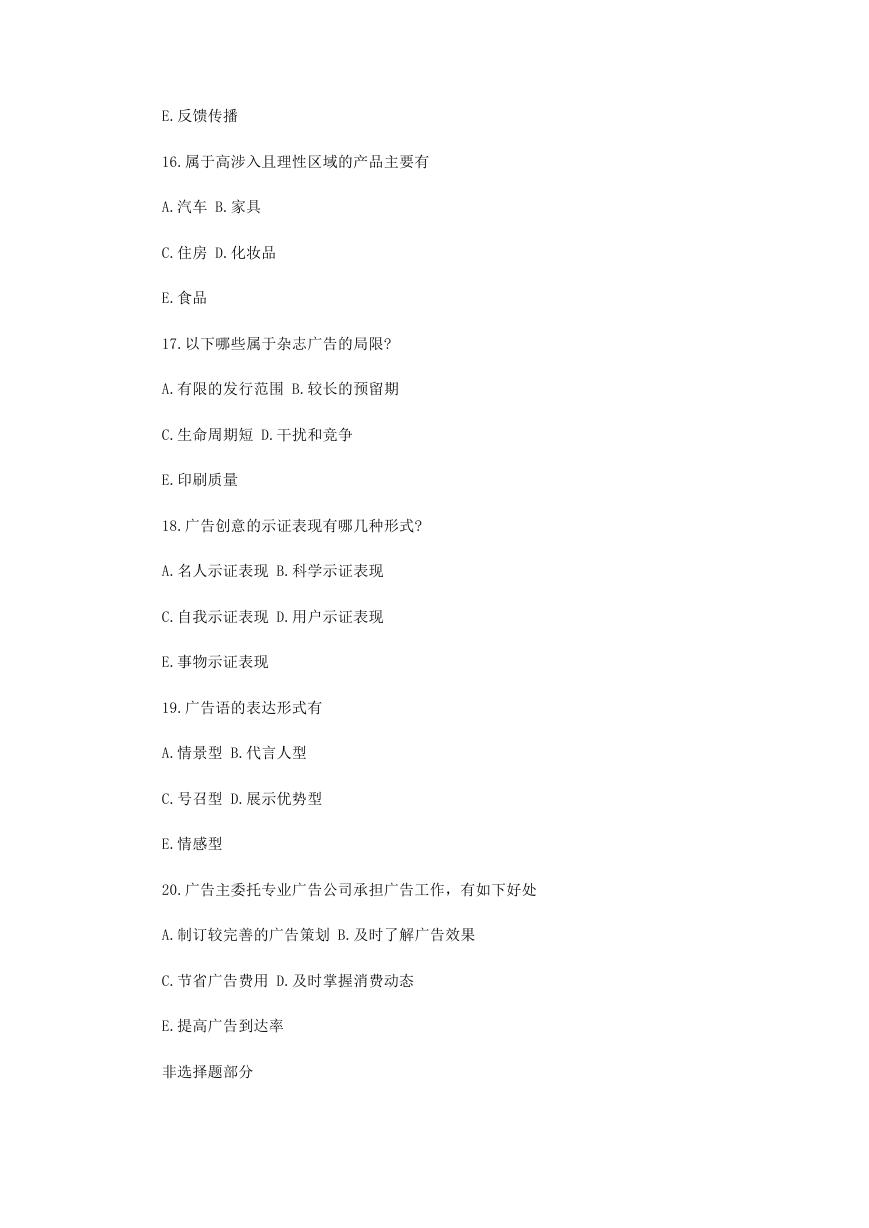 E.反馈传播

16.属于高涉入且理性区域的产品主要有

A.汽车 B.家具

C.住房 D.化妆品

E.食品

17.以下哪些属于杂志广告的局限?

A.有限的发行范围 B.较长的预留期

C.生命周期短 D.干扰和竞争

E.印刷质量

18.广告创意的示证表现有哪几种形式?

A.名人示证表现 B.科学示证表现

C.自我示证表现 D.用户示证表现

E.事物示证表现

19.广告语的表达形式有

A.情景型 B.代言人型

C.号召型 D.展示优势型

E.情感型

20.广告主委托专业广告公司承担广告工作，有如下好处

A.制订较完善的广告策划 B.及时了解广告效果

C.节省广告费用 D.及时掌握消费动态

E.提高广告到达率

非选择题部分